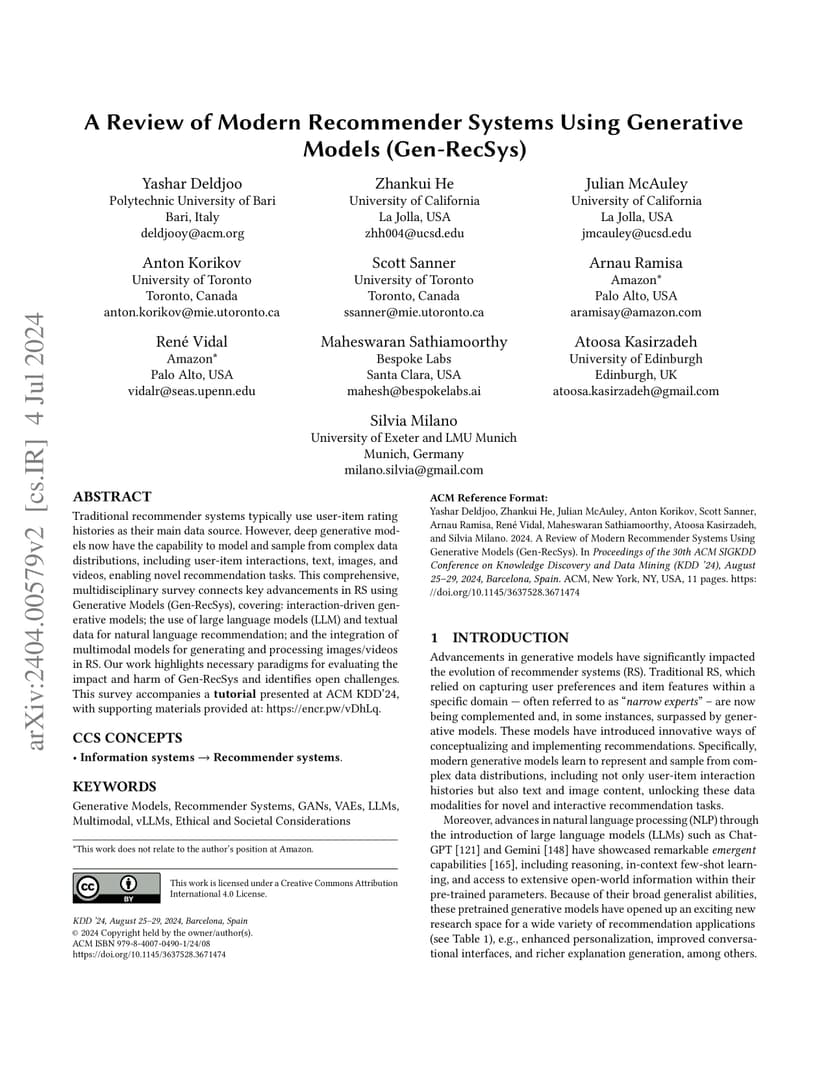 arXiv:2404.00579v2 [cs.IR] 4 Jul 2024

A Review of Modern Recommender Systems Using Generative Models (Gen-RecSys)

Yashar Deldjoo
Polytechnic University of Bari
Bari, Italy
deldjooy@acm.org

Zhankui He
University of California
La Jolla, USA
zhh004@ucsd.edu

Julian McAuley
University of California
La Jolla, USA
jmcauley@ucsd.edu

Anton Korikov
University of Toronto
Toronto, Canada
anton.korikov@mie.utoronto.ca

Scott Sanner
University of Toronto
Toronto, Canada
ssanner@mie.utoronto.ca

Arnau Ramisa
Amazon*
Palo Alto, USA
aramisay@amazon.com

René Vidal
Amazon*
Palo Alto, USA
vidalr@seas.upenn.edu

Maheswaran Sathiamoorthy
Bespoke Labs
Santa Clara, USA
mahesh@bespokelabs.ai

Atoosa Kasirzadeh
University of Edinburgh
Edinburgh, UK
atoosa.kasirzadeh@gmail.com

Silvia Milano
University of Exeter and LMU Munich
Munich, Germany
milano.silvia@gmail.com

ABSTRACT

Traditional recommender systems typically use user-item rating histories as their main data source. However, deep generative models now have the capability to model and sample from complex data distributions, including user-item interactions, text, images, and videos, enabling novel recommendation tasks. This comprehensive, multidisciplinary survey connects key advancements in RS using Generative Models (Gen-RecSys), covering: interaction-driven generative models; the use of large language models (LLM) and textual data for natural language recommendation; and the integration of multimodal models for generating and processing images/videos in RS. Our work highlights necessary paradigms for evaluating the impact and harm of Gen-RecSys and identifies open challenges. This survey accompanies a tutorial presented at ACM KDD'24, with supporting materials provided at: https://encr.pw/vDhLq.

CCS CONCEPTS

• Information systems → Recommender systems.

KEYWORDS

Generative Models, Recommender Systems, GANs, VAEs, LLMs, Multimodal, vLLMs, Ethical and Societal Considerations

*This work does not relate to the author's position at Amazon.

This work is licensed under a Creative Commons Attribution International 4.0 License.

KDD '24, August 25–29, 2024, Barcelona, Spain
© 2024 Copyright held by the owner/author(s).
ACM ISBN 979-8-4007-0490-1/24/08
https://doi.org/10.1145/3637528.3671474

ACM Reference Format:
Yashar Deldjoo, Zhankui He, Julian McAuley, Anton Korikov, Scott Sanner, Arnau Ramisa, René Vidal, Maheswaran Sathiamoorthy, Atoosa Kasirzadeh, and Silvia Milano. 2024. A Review of Modern Recommender Systems Using Generative Models (Gen-RecSys). In Proceedings of the 30th ACM SIGKDD Conference on Knowledge Discovery and Data Mining (KDD '24), August 25–29, 2024, Barcelona, Spain. ACM, New York, NY, USA, 11 pages. https://doi.org/10.1145/3637528.3671474

1 INTRODUCTION

Advancements in generative models have significantly impacted the evolution of recommender systems (RS). Traditional RS, which relied on capturing user preferences and item features within a specific domain — often referred to as "narrow experts" – are now being complemented and, in some instances, surpassed by generative models. These models have introduced innovative ways of conceptualizing and implementing recommendations. Specifically, modern generative models learn to represent and sample from complex data distributions, including not only user-item interaction histories but also text and image content, unlocking these data modalities for novel and interactive recommendation tasks.

Moreover, advances in natural language processing (NLP) through the introduction of large language models (LLMs) such as ChatGPT [121] and Gemini [148] have showcased remarkable emergent capabilities [165], including reasoning, in-context few-shot learning, and access to extensive open-world information within their pre-trained parameters. Because of their broad generalist abilities, these pretrained generative models have opened up an exciting new research space for a wide variety of recommendation applications (see Table 1), e.g., enhanced personalization, improved conversational interfaces, and richer explanation generation, among others.